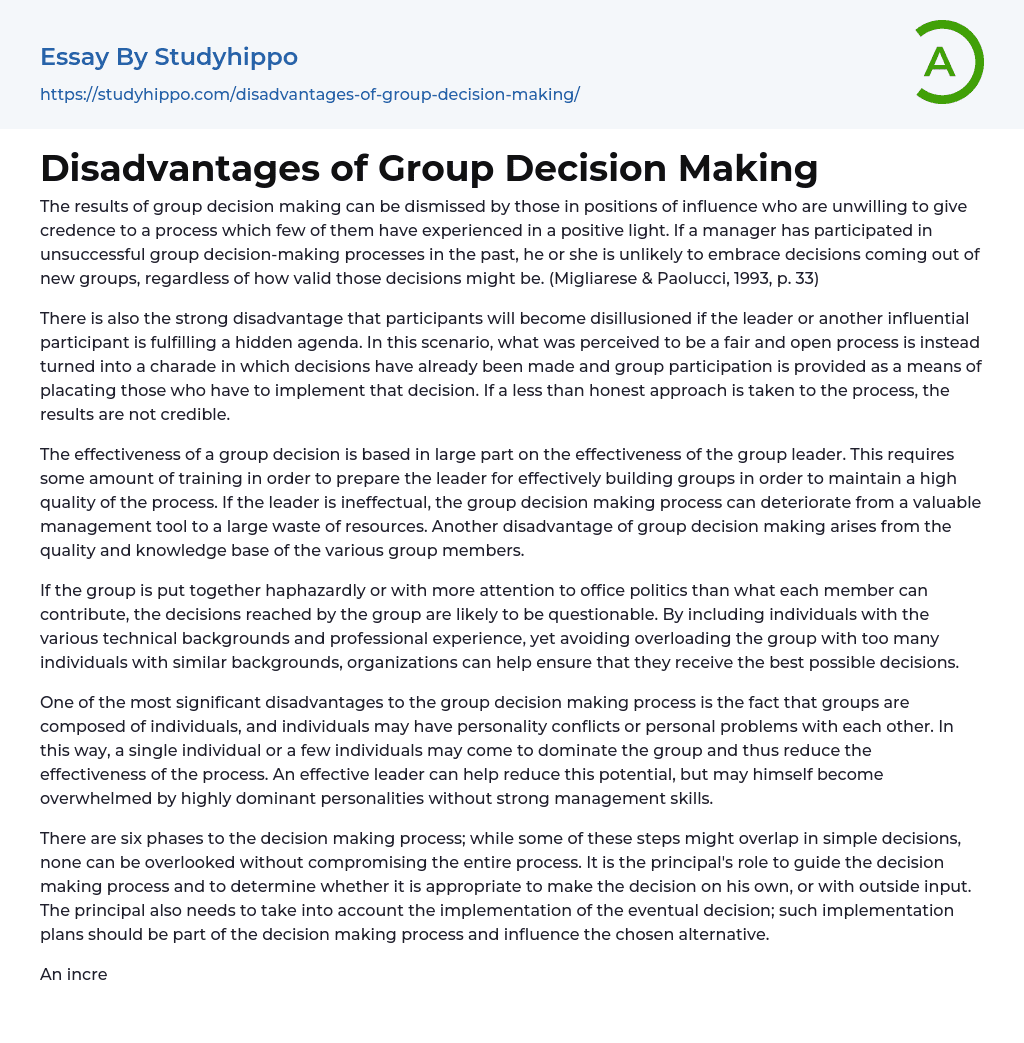 Essay By Studyhippo
https://studyhippo.com/disadvantages-of-group-decision-making/

A

Disadvantages of Group Decision Making

The results of group decision making can be dismissed by those in positions of influence who are unwilling to give credence to a process which few of them have experienced in a positive light. If a manager has participated in unsuccessful group decision-making processes in the past, he or she is unlikely to embrace decisions coming out of new groups, regardless of how valid those decisions might be. (Migliarese & Paolucci, 1993, p. 33)

There is also the strong disadvantage that participants will become disillusioned if the leader or another influential participant is fulfilling a hidden agenda. In this scenario, what was perceived to be a fair and open process is instead turned into a charade in which decisions have already been made and group participation is provided as a means of placating those who have to implement that decision. If a less than honest approach is taken to the process, the results are not credible.

The effectiveness of a group decision is based in large part on the effectiveness of the group leader. This requires some amount of training in order to prepare the leader for effectively building groups in order to maintain a high quality of the process. If the leader is ineffectual, the group decision making process can deteriorate from a valuable management tool to a large waste of resources. Another disadvantage of group decision making arises from the quality and knowledge base of the various group members.

If the group is put together haphazardly or with more attention to office politics than what each member can contribute, the decisions reached by the group are likely to be questionable. By including individuals with the various technical backgrounds and professional experience, yet avoiding overloading the group with too many individuals with similar backgrounds, organizations can help ensure that they receive the best possible decisions.

One of the most significant disadvantages to the group decision making process is the fact that groups are composed of individuals, and individuals may have personality conflicts or personal problems with each other. In this way, a single individual or a few individuals may come to dominate the group and thus reduce the effectiveness of the process. An effective leader can help reduce this potential, but may himself become overwhelmed by highly dominant personalities without strong management skills.

There are six phases to the decision making process; while some of these steps might overlap in simple decisions, none can be overlooked without compromising the entire process. It is the principal's role to guide the decision making process and to determine whether it is appropriate to make the decision on his own, or with outside input. The principal also needs to take into account the implementation of the eventual decision; such implementation plans should be part of the decision making process and influence the chosen alternative.

An incre